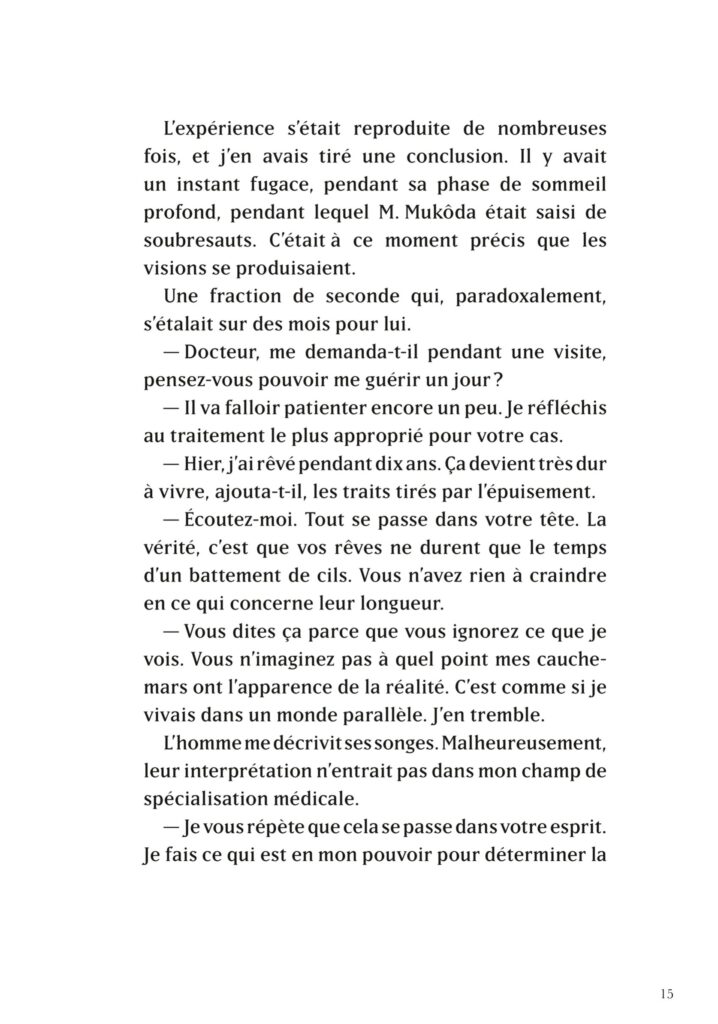 L'expérience s'était reproduite de nombreuses fois, et j'en avais tiré une conclusion. Il y avait un instant fugace, pendant sa phase de sommeil profond, pendant lequel M. Mukôda était saisi de soubresauts. C'était à ce moment précis que les visions se produisaient.

Une fraction de seconde qui, paradoxalement, s'étalait sur des mois pour lui.

— Docteur, me demanda-t-il pendant une visite, pensez-vous pouvoir me guérir un jour ?

— Il va falloir patienter encore un peu. Je réfléchis au traitement le plus approprié pour votre cas.

— Hier, j'ai rêvé pendant dix ans. Ça devient très dur à vivre, ajouta-t-il, les traits tirés par l'épuisement.

— Écoutez-moi. Tout se passe dans votre tête. La vérité, c'est que vos rêves ne durent que le temps d'un battement de cils. Vous n'avez rien à craindre en ce qui concerne leur longueur.

— Vous dites ça parce que vous ignorez ce que je vois. Vous n'imaginez pas à quel point mes cauchemars ont l'apparence de la réalité. C'est comme si je vivais dans un monde parallèle. J'en tremble.

L'homme me décrivit ses songes. Malheureusement, leur interprétation n'entrait pas dans mon champ de spécialisation médicale.

— Je vous répète que cela se passe dans votre esprit. Je fais ce qui est en mon pouvoir pour déterminer la

15